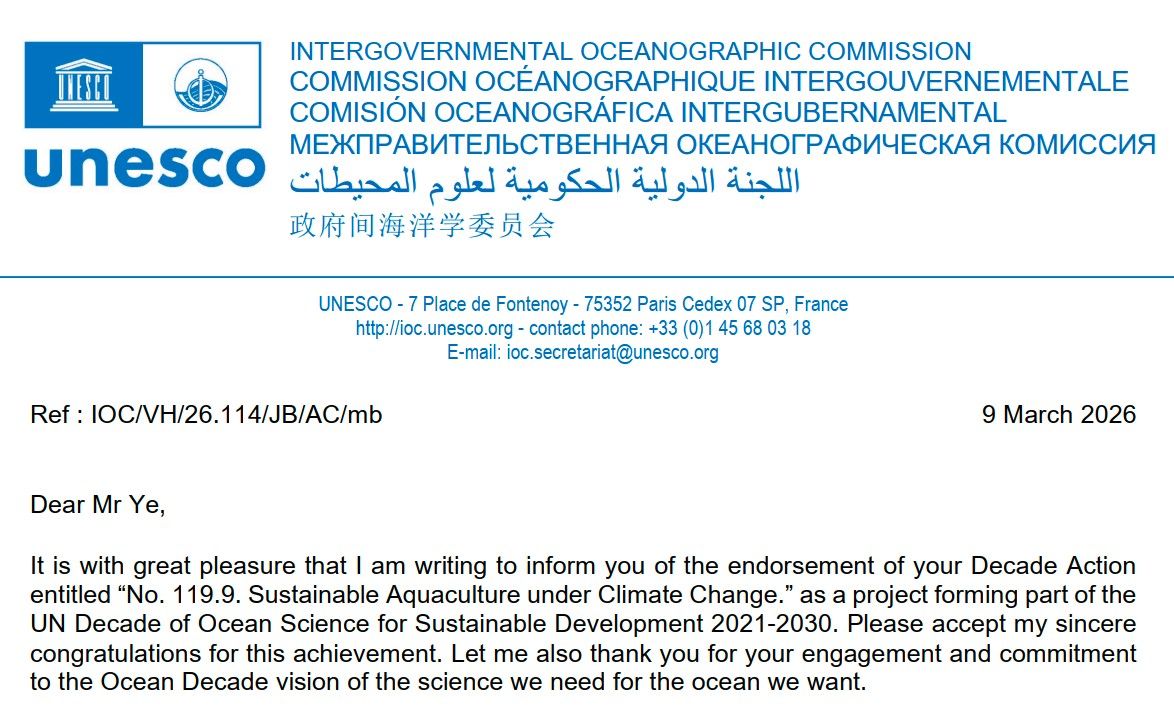 unesco

INTERGOVERNMENTAL OCEANOGRAPHIC COMMISSION
COMMISSION OCÉANOGRAPHIQUE INTERGOUVERNEMENTALE
COMISIÓN OCEANOGRÁFICA INTERGUBERNAMENTAL
МЕЖПРАВИТЕЛЬСТВЕННАЯ ОКЕАНОГРАФИЧЕСКАЯ КОМИССИЯ
اللجنة الدولية الحكومية لعلوم المحيطات
政府间海洋学委员会

UNESCO - 7 Place de Fontenoy - 75352 Paris Cedex 07 SP, France
http://ioc.unesco.org - contact phone: +33 (0)1 45 68 03 18
E-mail: ioc.secretariat@unesco.org

Ref : IOC/VH/26.114/JB/AC/mb

9 March 2026

Dear Mr Ye,

It is with great pleasure that I am writing to inform you of the endorsement of your Decade Action entitled "No. 119.9. Sustainable Aquaculture under Climate Change." as a project forming part of the UN Decade of Ocean Science for Sustainable Development 2021-2030. Please accept my sincere congratulations for this achievement. Let me also thank you for your engagement and commitment to the Ocean Decade vision of the science we need for the ocean we want.